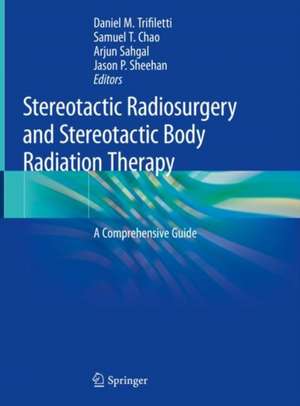 Daniel M. Trifiletti
Samuel T. Chao
Arjun Sahgal
Jason P. Sheehan
Editors

Stereotactic Radiosurgery and Stereotactic Body Radiation Therapy

A Comprehensive Guide

Springer